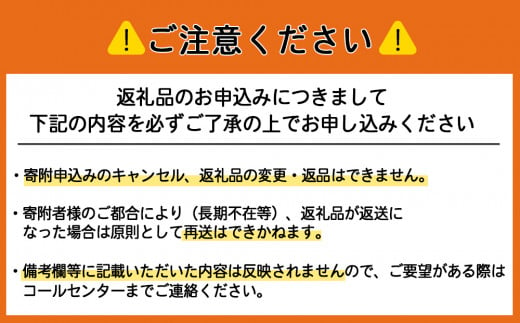 !ご注意ください!

返礼品のお申込みにつきまして
下記の内容を必ずご了承の上でお申し込みください

・寄附申込みのキャンセル、返礼品の変更・返品はできません。

・寄附者様のご都合により（長期不在等）、返礼品が返送になった場合は原則として再送はできかねます。

・備考欄等に記載いただいた内容は反映されませんので、ご要望がある際はコールセンターまでご連絡ください。